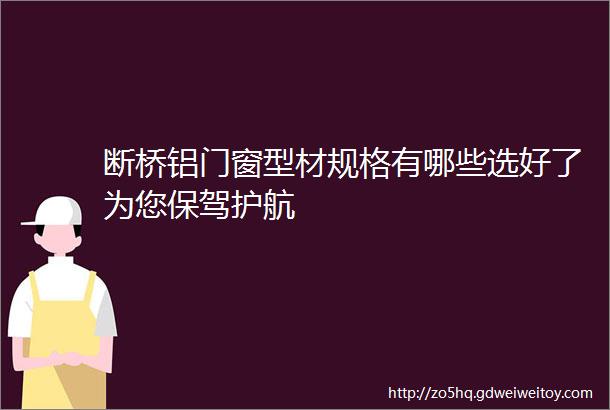 断桥铝门窗型材规格有哪些选好了为您保驾护航

http://zo5hq.gdweiweitoy.com